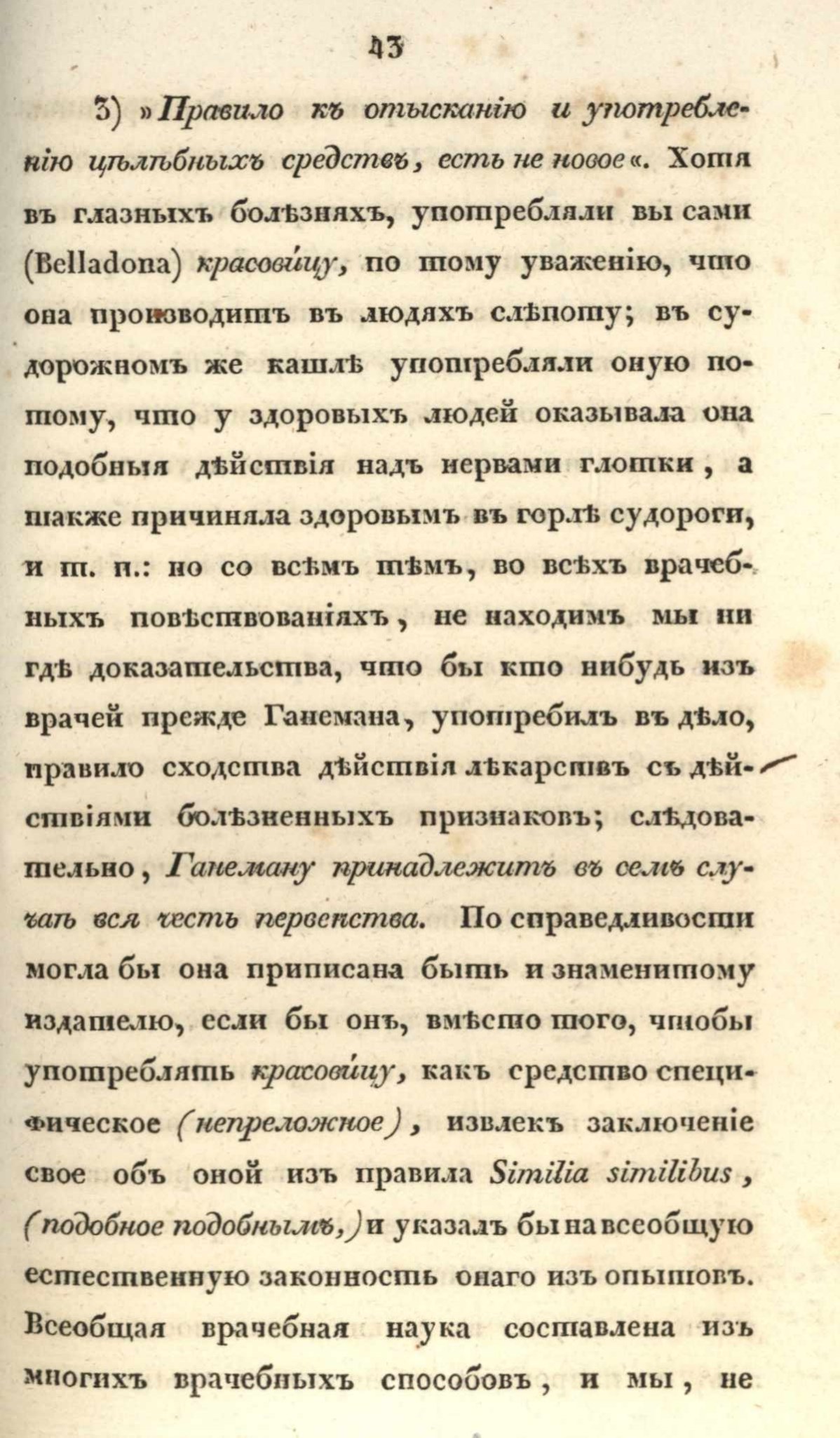 43

3) »Правило къ отысканію и употребленію цѣлѣбныхъ средствъ, есть не новое«. Хотя въ глазныхъ болѣзняхъ, употребляли вы сами (Belladona) красовицу, по тому уваженію, что она производитъ въ людяхъ слѣпоту; въ судорожномъ же кашлѣ употребляли оную потому, что у здоровыхъ людей оказывала она подобныя дѣйствія надъ нервами глотки, а также причиняла здоровымъ въ горлѣ судороги, и т. п.: но со всѣмъ тѣмъ, во всѣхъ врачебныхъ повѣствованіяхъ, не находимъ мы ни гдѣ доказательства, что бы кто нибудь изъ врачей прежде Ганемана, употребилъ въ дѣло, правило сходства дѣйствія лѣкарствъ съ дѣйствіями болѣзненныхъ признаковъ; слѣдовательно, Ганеману принадлежитъ въ семъ случаѣ вся честь первенства. По справедливости могла бы она приписана быть и знаменитому издателю, если бы онъ, вмѣсто того, чтобы употреблять красовицу, какъ средство специфическое (непреложное), извлекъ заключеніе свое объ оной изъ правила Similia similibus, (подобное подобнымъ,) и указалъ бы на всеобщую естественную законность онаго изъ опытовъ. Всеобщая врачебная наука составлена изъ многихъ врачебныхъ способовъ, и мы, не